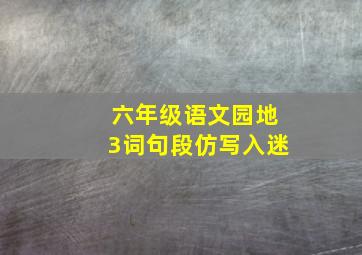 六年级语文园地
3词句段仿写入迷